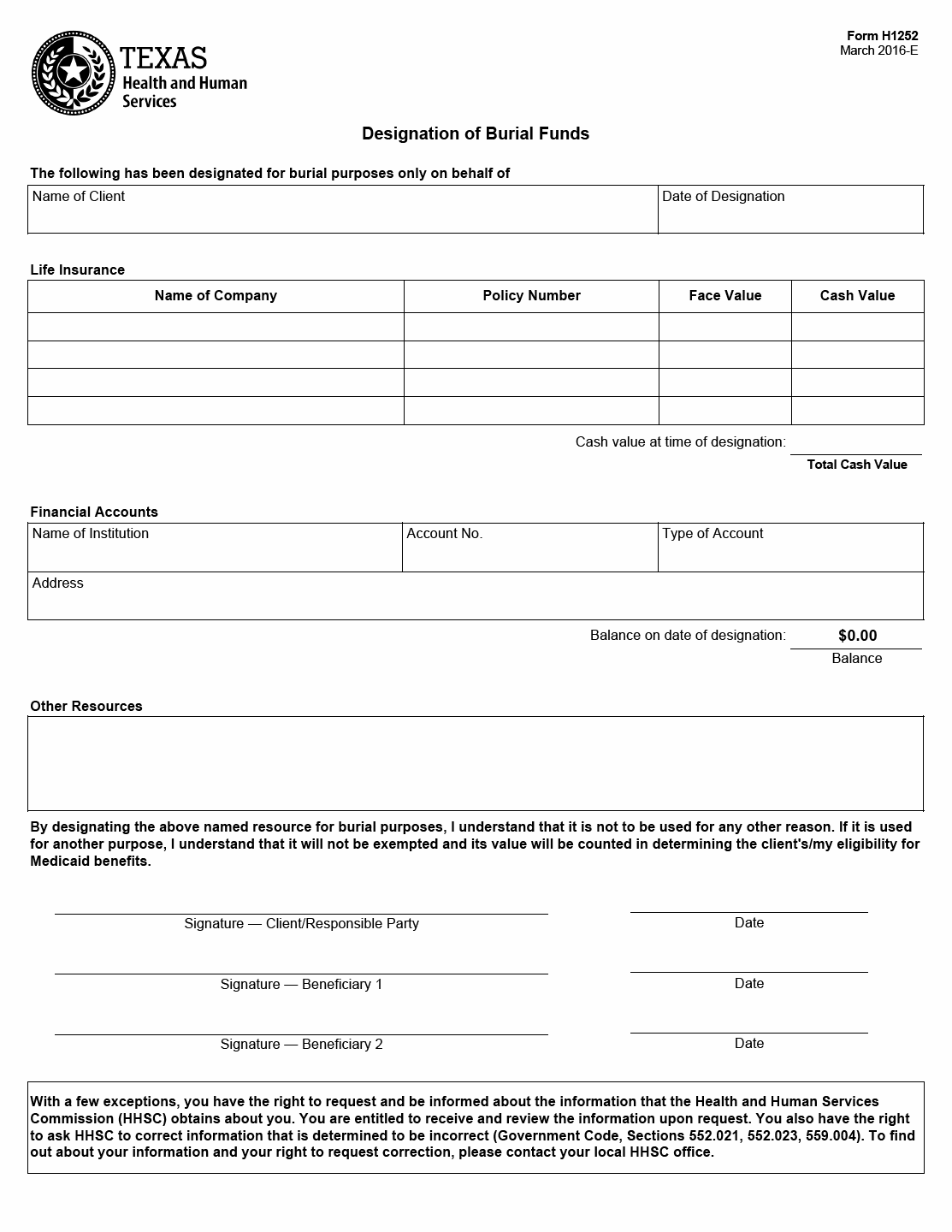 TEXAS
Health and Human Services

Form H1252
March 2016-E

Designation of Burial Funds

The following has been designated for burial purposes only on behalf of

| Name of Client | Date of Designation |
|---|---|
| | |

Life Insurance

| Name of Company | Policy Number | Face Value | Cash Value |
|---|---|---|---|
| | | | |
| | | | |
| | | | |
| | | | |

Cash value at time of designation:
Total Cash Value

Financial Accounts

| Name of Institution | Account No. | Type of Account |
|---|---|---|
| Address | | |

Balance on date of designation: $0.00
Balance

Other Resources

By designating the above named resource for burial purposes, I understand that it is not to be used for any other reason. If it is used for another purpose, I understand that it will not be exempted and its value will be counted in determining the client's/my eligibility for Medicaid benefits.

Signature — Client/Responsible Party
Date

Signature — Beneficiary 1
Date

Signature — Beneficiary 2
Date

With a few exceptions, you have the right to request and be informed about the information that the Health and Human Services Commission (HHSC) obtains about you. You are entitled to receive and review the information upon request. You also have the right to ask HHSC to correct information that is determined to be incorrect (Government Code, Sections 552.021, 552.023, 559.004). To find out about your information and your right to request correction, please contact your local HHSC office.